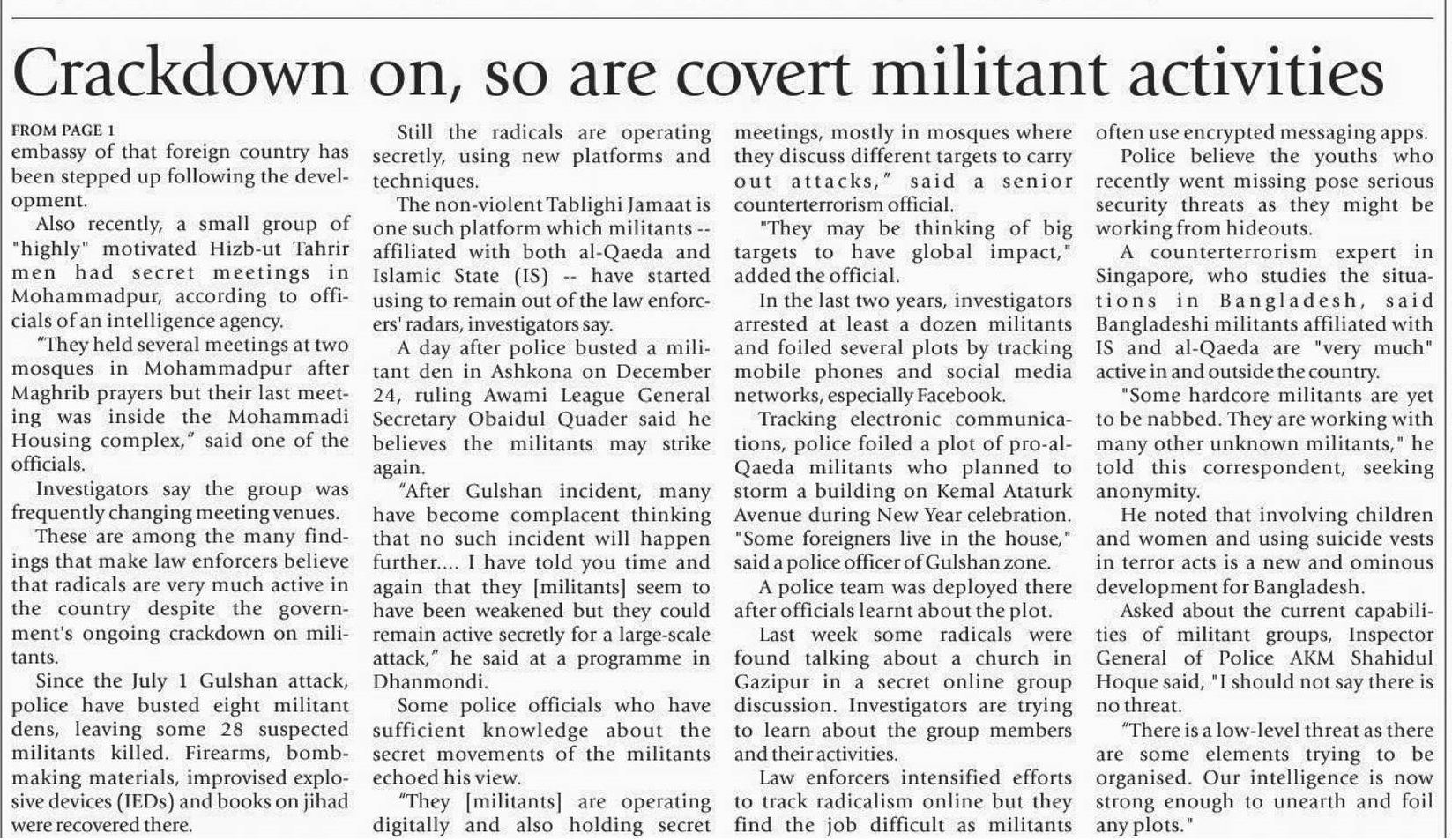 Crackdown on, so are covert militant activities

FROM PAGE 1
embassy of that foreign country has been stepped up following the development.

Also recently, a small group of "highly" motivated Hizb-ut Tahrir men had secret meetings in Mohammadpur, according to officials of an intelligence agency.

"They held several meetings at two mosques in Mohammadpur after Maghrib prayers but their last meeting was inside the Mohammadi Housing complex," said one of the officials.

Investigators say the group was frequently changing meeting venues.

These are among the many findings that make law enforcers believe that radicals are very much active in the country despite the government's ongoing crackdown on militants.

Since the July 1 Gulshan attack, police have busted eight militant dens, leaving some 28 suspected militants killed. Firearms, bomb-making materials, improvised explosive devices (IEDs) and books on jihad were recovered there.

Still the radicals are operating secretly, using new platforms and techniques.

The non-violent Tablighi Jamaat is one such platform which militants -- affiliated with both al-Qaeda and Islamic State (IS) -- have started using to remain out of the law enforcers' radars, investigators say.

A day after police busted a militant den in Ashkona on December 24, ruling Awami League General Secretary Obaidul Quader said he believes the militants may strike again.

"After Gulshan incident, many have become complacent thinking that no such incident will happen further.... I have told you time and again that they [militants] seem to have been weakened but they could remain active secretly for a large-scale attack," he said at a programme in Dhanmondi.

Some police officials who have sufficient knowledge about the secret movements of the militants echoed his view.

"They [militants] are operating digitally and also holding secret meetings, mostly in mosques where they discuss different targets to carry out attacks," said a senior counterterrorism official.

"They may be thinking of big targets to have global impact," added the official.

In the last two years, investigators arrested at least a dozen militants and foiled several plots by tracking mobile phones and social media networks, especially Facebook.

Tracking electronic communications, police foiled a plot of pro-al-Qaeda militants who planned to storm a building on Kemal Ataturk Avenue during New Year celebration. "Some foreigners live in the house," said a police officer of Gulshan zone.

A police team was deployed there after officials learnt about the plot.

Last week some radicals were found talking about a church in Gazipur in a secret online group discussion. Investigators are trying to learn about the group members and their activities.

Law enforcers intensified efforts to track radicalism online but they find the job difficult as militants often use encrypted messaging apps.

Police believe the youths who recently went missing pose serious security threats as they might be working from hideouts.

A counterterrorism expert in Singapore, who studies the situations in Bangladesh, said Bangladeshi militants affiliated with IS and al-Qaeda are "very much" active in and outside the country.

"Some hardcore militants are yet to be nabbed. They are working with many other unknown militants," he told this correspondent, seeking anonymity.

He noted that involving children and women and using suicide vests in terror acts is a new and ominous development for Bangladesh.

Asked about the current capabilities of militant groups, Inspector General of Police AKM Shahidul Hoque said, "I should not say there is no threat.

"There is a low-level threat as there are some elements trying to be organised. Our intelligence is now strong enough to unearth and foil any plots."